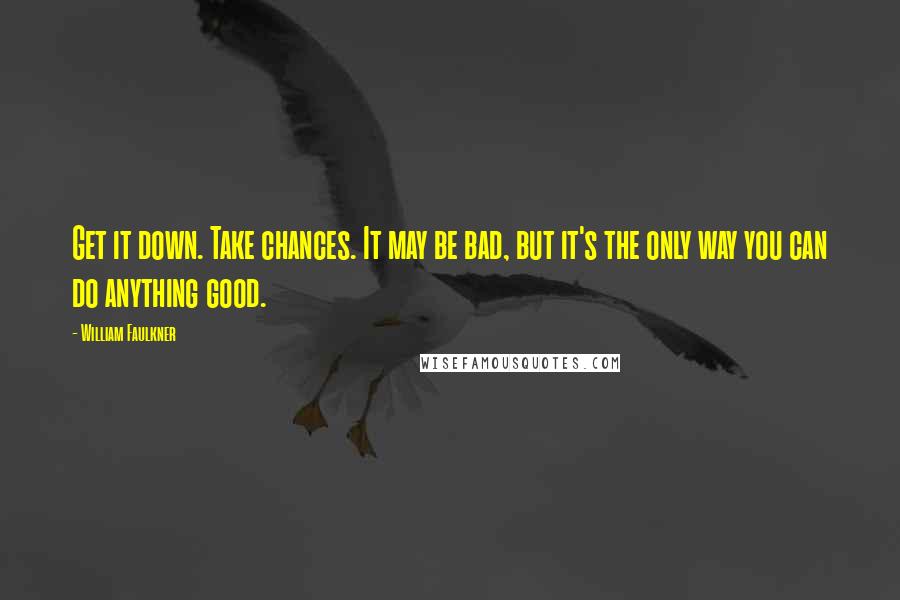 Get it down. Take chances. It may be bad, but it's the only way you can do anything good.

- William Faulkner

WISEFAMOUSQUOTES.COM